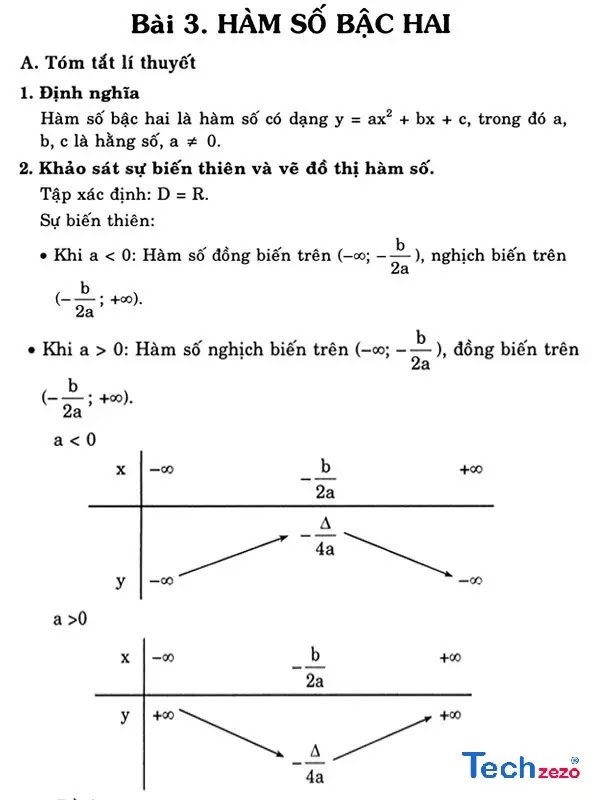 Bài 3. HÀM SỐ BẬC HAI

A. Tóm tắt lí thuyết

1. Định nghĩa

Hàm số bậc hai là hàm số có dạng $y = ax^2 + bx + c$, trong đó a, b, c là hằng số, $a \neq 0$.

2. Khảo sát sự biến thiên và vẽ đồ thị hàm số.

Tập xác định: D = R.

Sự biến thiên:

• Khi a < 0: Hàm số đồng biến trên $(-\infty; -\frac{b}{2a})$, nghịch biến trên $(-\frac{b}{2a}; +\infty)$.

• Khi a > 0: Hàm số nghịch biến trên $(-\infty; -\frac{b}{2a})$, đồng biến trên $(-\frac{b}{2a}; +\infty)$.

a < 0

| x | $-\infty$ | $-\frac{b}{2a}$ | $+\infty$ |
|---|---|---|---|
| y | $-\infty$ | $-\frac{\Delta}{4a}$ | $-\infty$ |

a >0

| x | $-\infty$ | $-\frac{b}{2a}$ | $+\infty$ |
|---|---|---|---|
| y | $+\infty$ | $-\frac{\Delta}{4a}$ | $+\infty$ |

Techzezo